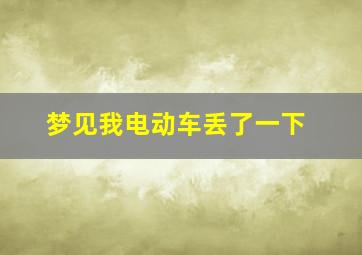 梦见我电动车丢了一下